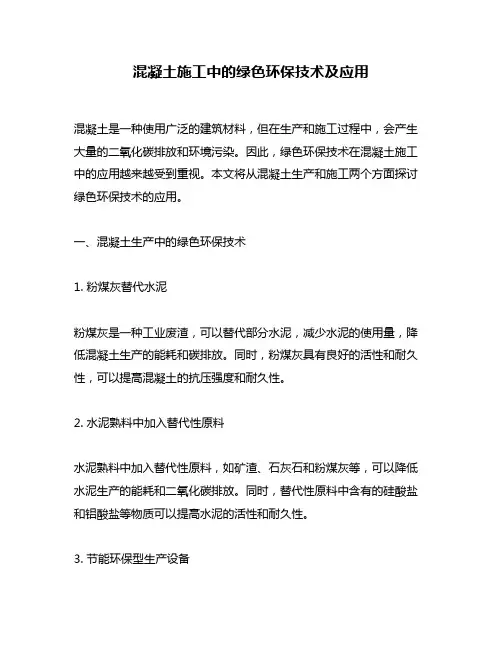 混凝土施工中的绿色环保技术及应用

混凝土是一种使用广泛的建筑材料，但在生产和施工过程中，会产生大量的二氧化碳排放和环境污染。因此，绿色环保技术在混凝土施工中的应用越来越受到重视。本文将从混凝土生产和施工两个方面探讨绿色环保技术的应用。

一、混凝土生产中的绿色环保技术

1. 粉煤灰替代水泥

粉煤灰是一种工业废渣，可以替代部分水泥，减少水泥的使用量，降低混凝土生产的能耗和碳排放。同时，粉煤灰具有良好的活性和耐久性，可以提高混凝土的抗压强度和耐久性。

2. 水泥熟料中加入替代性原料

水泥熟料中加入替代性原料，如矿渣、石灰石和粉煤灰等，可以降低水泥生产的能耗和二氧化碳排放。同时，替代性原料中含有的硅酸盐和铝酸盐等物质可以提高水泥的活性和耐久性。

3. 节能环保型生产设备